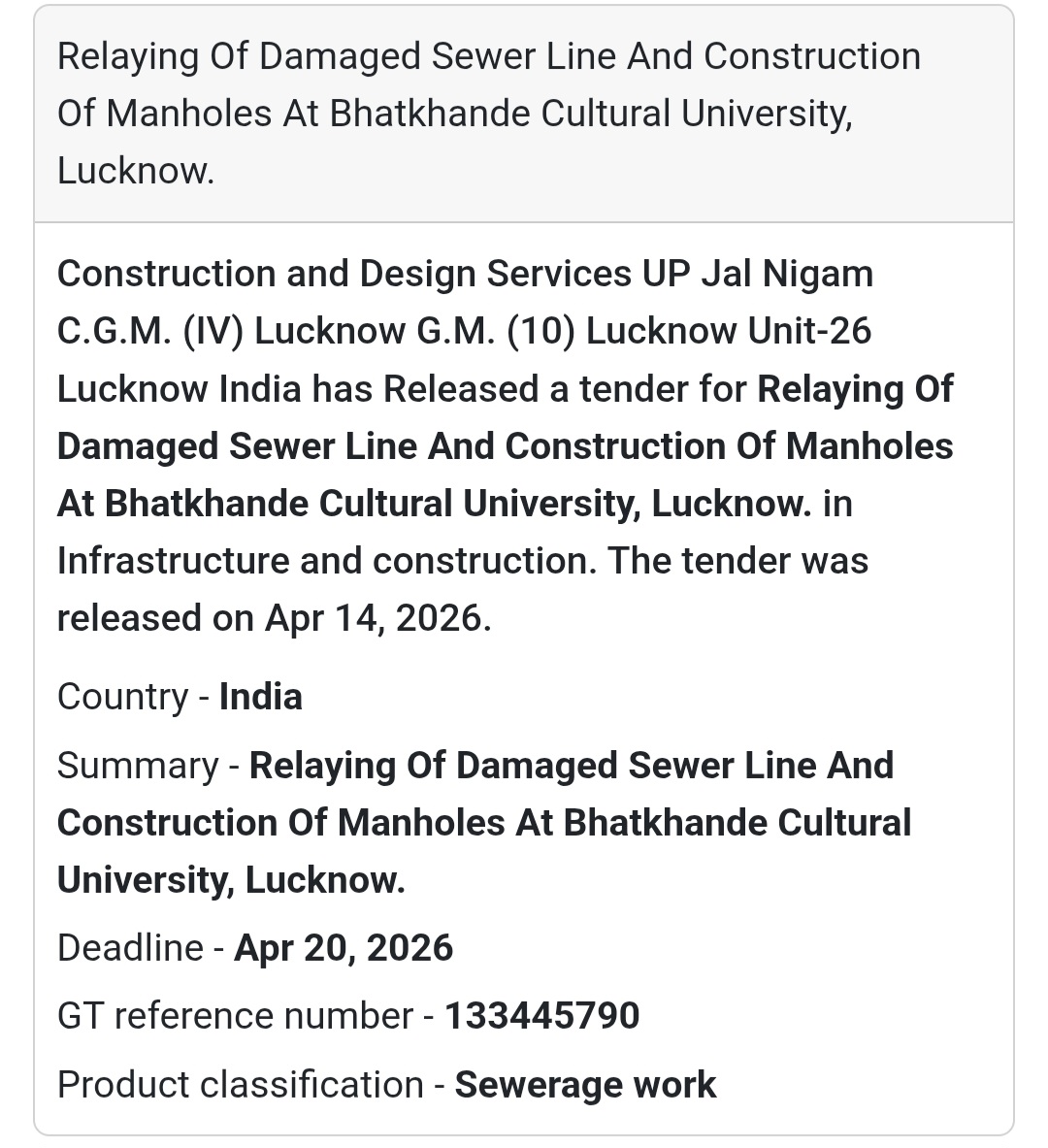 Relaying Of Damaged Sewer Line And Construction Of Manholes At Bhatkhande Cultural University, Lucknow.

Construction and Design Services UP Jal Nigam C.G.M. (IV) Lucknow G.M. (10) Lucknow Unit-26 Lucknow India has Released a tender for Relaying Of Damaged Sewer Line And Construction Of Manholes At Bhatkhande Cultural University, Lucknow. in Infrastructure and construction. The tender was released on Apr 14, 2026.

Country - India

Summary - Relaying Of Damaged Sewer Line And Construction Of Manholes At Bhatkhande Cultural University, Lucknow.

Deadline - Apr 20, 2026

GT reference number - 133445790

Product classification - Sewerage work